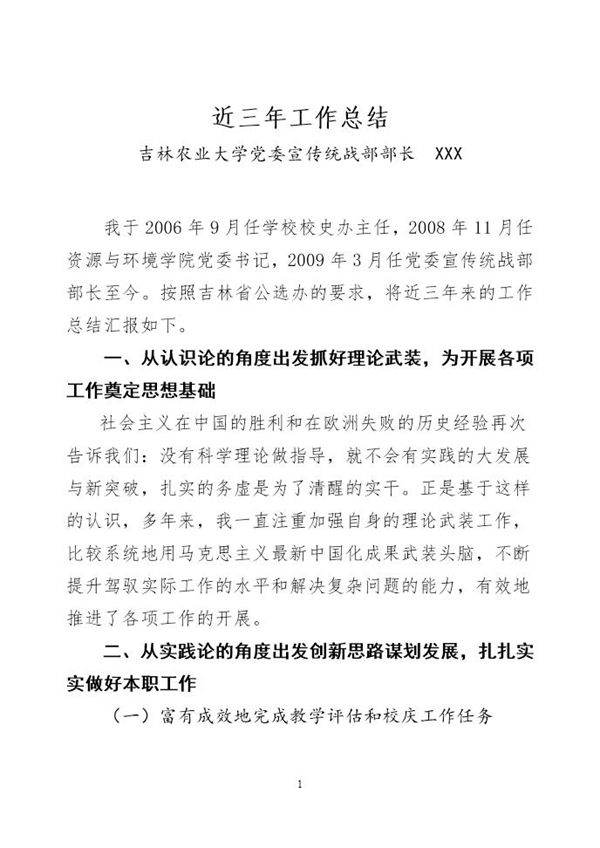 近三年工作总结

吉林农业大学党委宣传统战部部长　XXX

我于 2006 年 9 月任学校校史办主任，2008 年 11 月任资源与环境学院党委书记，2009 年 3 月任党委宣传统战部部长至今。按照吉林省公选办的要求，将近三年来的工作总结汇报如下。

一、从认识论的角度出发抓好理论武装，为开展各项工作奠定思想基础

社会主义在中国的胜利和在欧洲失败的历史经验再次告诉我们：没有科学理论做指导，就不会有实践的大发展与新突破，扎实的务虚是为了清醒的实干。正是基于这样的认识，多年来，我一直注重加强自身的理论武装工作，比较系统地用马克思主义最新中国化成果武装头脑，不断提升驾驭实际工作的水平和解决复杂问题的能力，有效地推进了各项工作的开展。

二、从实践论的角度出发创新思路谋划发展，扎扎实实做好本职工作

（一）富有成效地完成教学评估和校庆工作任务

1